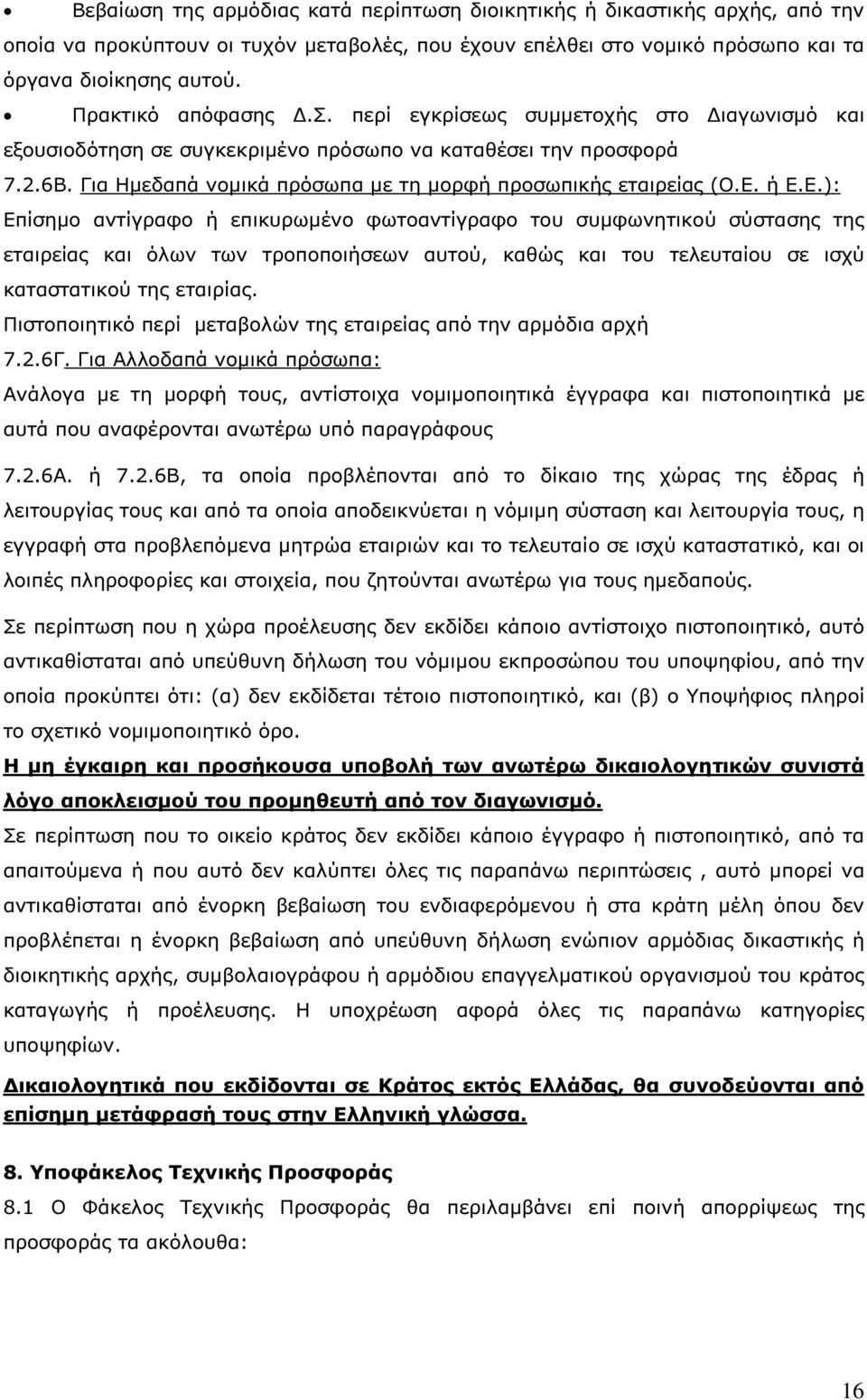 • Βεβαίωση της αρμόδιας κατά περίπτωση διοικητικής ή δικαστικής αρχής, από την οποία να προκύπτουν οι τυχόν μεταβολές, που έχουν επέλθει στο νομικό πρόσωπο και τα όργανα διοίκησης αυτού.

• Πρακτικό απόφασης Δ.Σ. περί εγκρίσεως συμμετοχής στο Διαγωνισμό και εξουσιοδότηση σε συγκεκριμένο πρόσωπο να καταθέσει την προσφορά

7.2.6Β. Για Ημεδαπά νομικά πρόσωπα με τη μορφή προσωπικής εταιρείας (Ο.Ε. ή Ε.Ε.):

Επίσημο αντίγραφο ή επικυρωμένο φωτοαντίγραφο του συμφωνητικού σύστασης της εταιρείας και όλων των τροποποιήσεων αυτού, καθώς και του τελευταίου σε ισχύ καταστατικού της εταιρίας.

Πιστοποιητικό περί μεταβολών της εταιρείας από την αρμόδια αρχή

7.2.6Γ. Για Αλλοδαπά νομικά πρόσωπα:

Ανάλογα με τη μορφή τους, αντίστοιχα νομιμοποιητικά έγγραφα και πιστοποιητικά με αυτά που αναφέρονται ανωτέρω υπό παραγράφους

7.2.6Α. ή 7.2.6Β, τα οποία προβλέπονται από το δίκαιο της χώρας της έδρας ή λειτουργίας τους και από τα οποία αποδεικνύεται η νόμιμη σύσταση και λειτουργία τους, η εγγραφή στα προβλεπόμενα μητρώα εταιριών και το τελευταίο σε ισχύ καταστατικό, και οι λοιπές πληροφορίες και στοιχεία, που ζητούνται ανωτέρω για τους ημεδαπούς.

Σε περίπτωση που η χώρα προέλευσης δεν εκδίδει κάποιο αντίστοιχο πιστοποιητικό, αυτό αντικαθίσταται από υπεύθυνη δήλωση του νόμιμου εκπροσώπου του υποψηφίου, από την οποία προκύπτει ότι: (α) δεν εκδίδεται τέτοιο πιστοποιητικό, και (β) ο Υποψήφιος πληροί το σχετικό νομιμοποιητικό όρο.

Η μη έγκαιρη και προσήκουσα υποβολή των ανωτέρω δικαιολογητικών συνιστά λόγο αποκλεισμού του προμηθευτή από τον διαγωνισμό.

Σε περίπτωση που το οικείο κράτος δεν εκδίδει κάποιο έγγραφο ή πιστοποιητικό, από τα απαιτούμενα ή που αυτό δεν καλύπτει όλες τις παραπάνω περιπτώσεις , αυτό μπορεί να αντικαθίσταται από ένορκη βεβαίωση του ενδιαφερόμενου ή στα κράτη μέλη όπου δεν προβλέπεται η ένορκη βεβαίωση από υπεύθυνη δήλωση ενώπιον αρμόδιας δικαστικής ή διοικητικής αρχής, συμβολαιογράφου ή αρμόδιου επαγγελματικού οργανισμού του κράτος καταγωγής ή προέλευσης. Η υποχρέωση αφορά όλες τις παραπάνω κατηγορίες υποψηφίων.

Δικαιολογητικά που εκδίδονται σε Κράτος εκτός Ελλάδας, θα συνοδεύονται από επίσημη μετάφρασή τους στην Ελληνική γλώσσα.

8. Υποφάκελος Τεχνικής Προσφοράς

8.1 Ο Φάκελος Τεχνικής Προσφοράς θα περιλαμβάνει επί ποινή απορρίψεως της προσφοράς τα ακόλουθα:

16